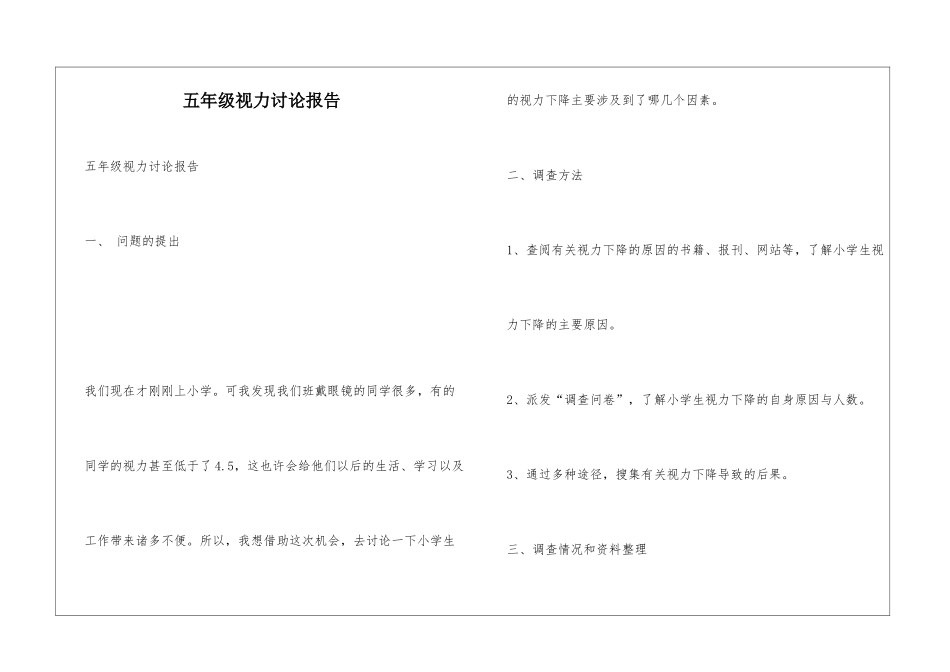 五年级视力讨论报告

五年级视力讨论报告

一、 问题的提出

我们现在才刚刚上小学。可我发现我们班戴眼镜的同学很多，有的同学的视力甚至低于了4.5，这也许会给他们以后的生活、学习以及工作带来诸多不便。所以，我想借助这次机会，去讨论一下小学生的视力下降主要涉及到了哪几个因素。

二、调查方法

1、查阅有关视力下降的原因的书籍、报刊、网站等，了解小学生视力下降的主要原因。

2、派发“调查问卷”，了解小学生视力下降的自身原因与人数。

3、通过多种途径，搜集有关视力下降导致的后果。

三、调查情况和资料整理